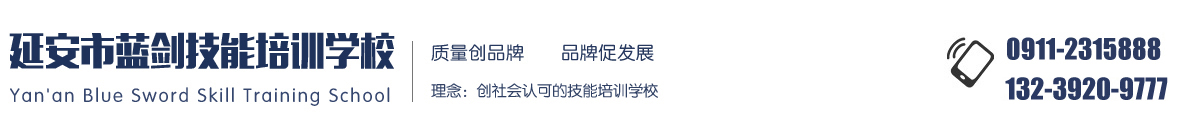 延安市蓝剑技能培训学校
Yan'an Blue Sword Skill Training School

质量创品牌　　品牌促发展
理念：创社会认可的技能培训学校

0911-2315888
132-3920-9777